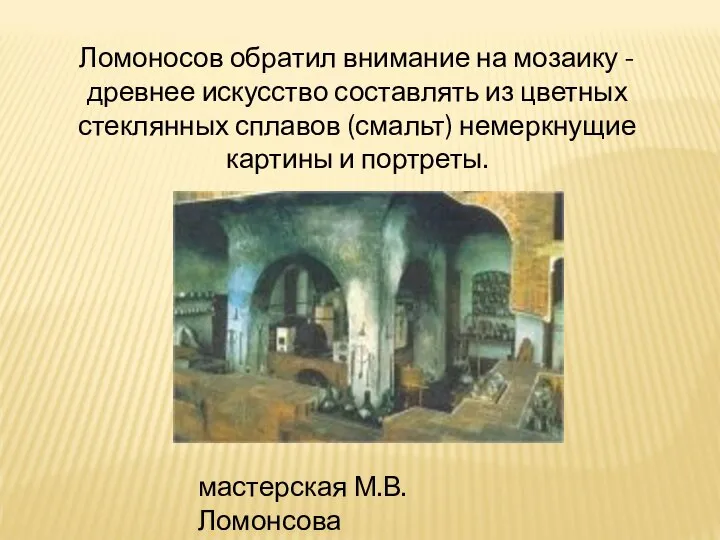 Ломоносов обратил внимание на мозаику - древнее искусство составлять из цветных стеклянных сплавов (смальт) немеркнущие картины и портреты.

мастерская М.В. Ломонсова